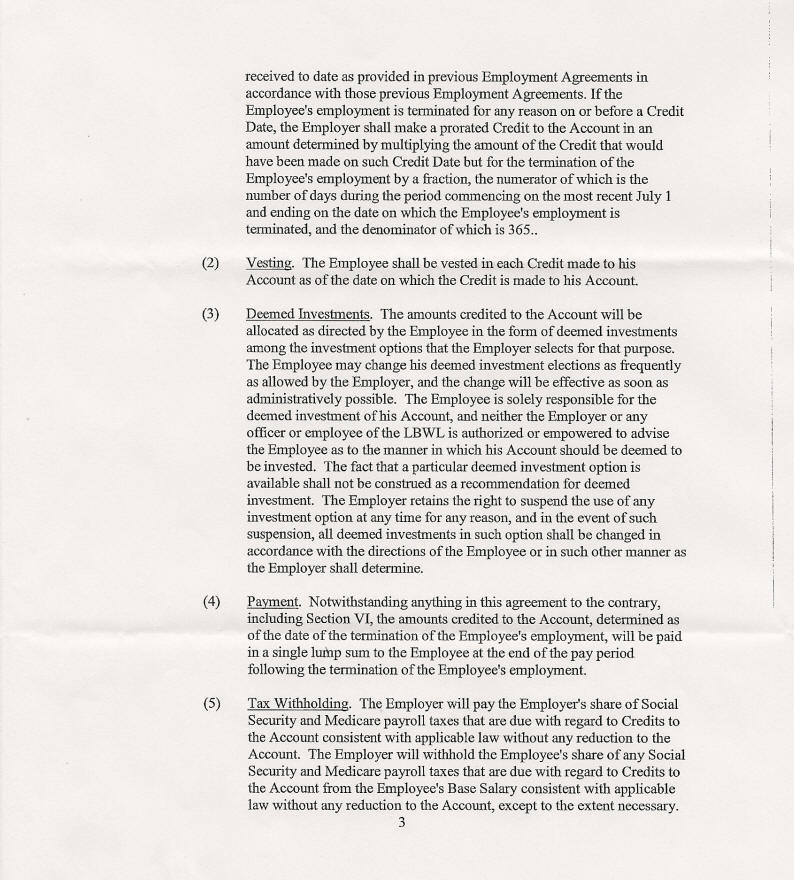 received to date as provided in previous Employment Agreements in accordance with those previous Employment Agreements. If the Employee's employment is terminated for any reason on or before a Credit Date, the Employer shall make a prorated Credit to the Account in an amount determined by multiplying the amount of the Credit that would have been made on such Credit Date but for the termination of the Employee's employment by a fraction, the numerator of which is the number of days during the period commencing on the most recent July 1 and ending on the date on which the Employee's employment is terminated, and the denominator of which is 365..

(2) Vesting. The Employee shall be vested in each Credit made to his Account as of the date on which the Credit is made to his Account.

(3) Deemed Investments. The amounts credited to the Account will be allocated as directed by the Employee in the form of deemed investments among the investment options that the Employer selects for that purpose. The Employee may change his deemed investment elections as frequently as allowed by the Employer, and the change will be effective as soon as administratively possible. The Employee is solely responsible for the deemed investment of his Account, and neither the Employer or any officer or employee of the LBWL is authorized or empowered to advise the Employee as to the manner in which his Account should be deemed to be invested. The fact that a particular deemed investment option is available shall not be construed as a recommendation for deemed investment. The Employer retains the right to suspend the use of any investment option at any time for any reason, and in the event of such suspension, all deemed investments in such option shall be changed in accordance with the directions of the Employee or in such other manner as the Employer shall determine.

(4) Payment. Notwithstanding anything in this agreement to the contrary, including Section VI, the amounts credited to the Account, determined as of the date of the termination of the Employee's employment, will be paid in a single lump sum to the Employee at the end of the pay period following the termination of the Employee's employment.

(5) Tax Withholding. The Employer will pay the Employer's share of Social Security and Medicare payroll taxes that are due with regard to Credits to the Account consistent with applicable law without any reduction to the Account. The Employer will withhold the Employee's share of any Social Security and Medicare payroll taxes that are due with regard to Credits to the Account from the Employee's Base Salary consistent with applicable law without any reduction to the Account, except to the extent necessary.

3